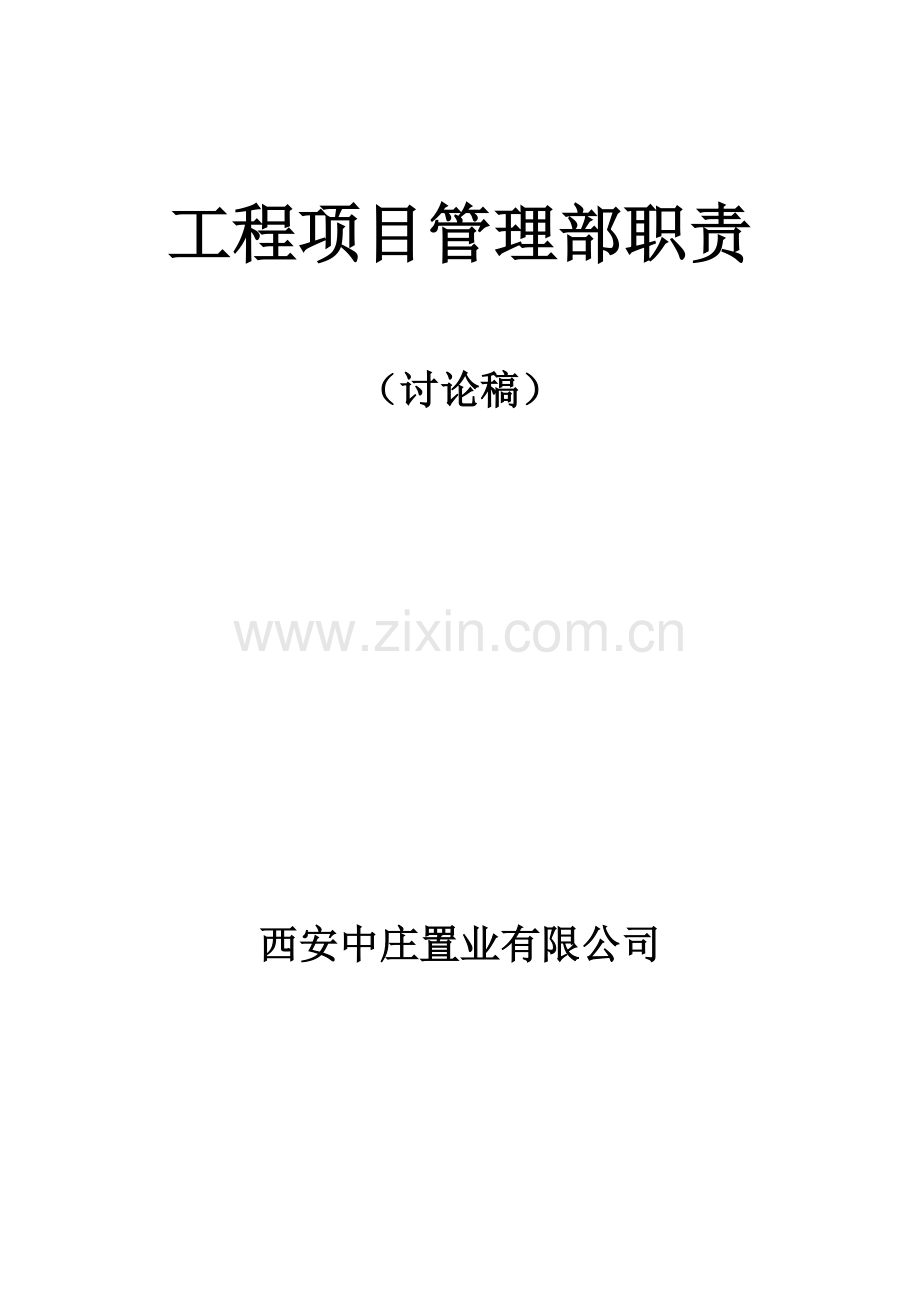 工程项目管理部职责

（讨论稿）

www.zixin.com.cn

西安中庄置业有限公司